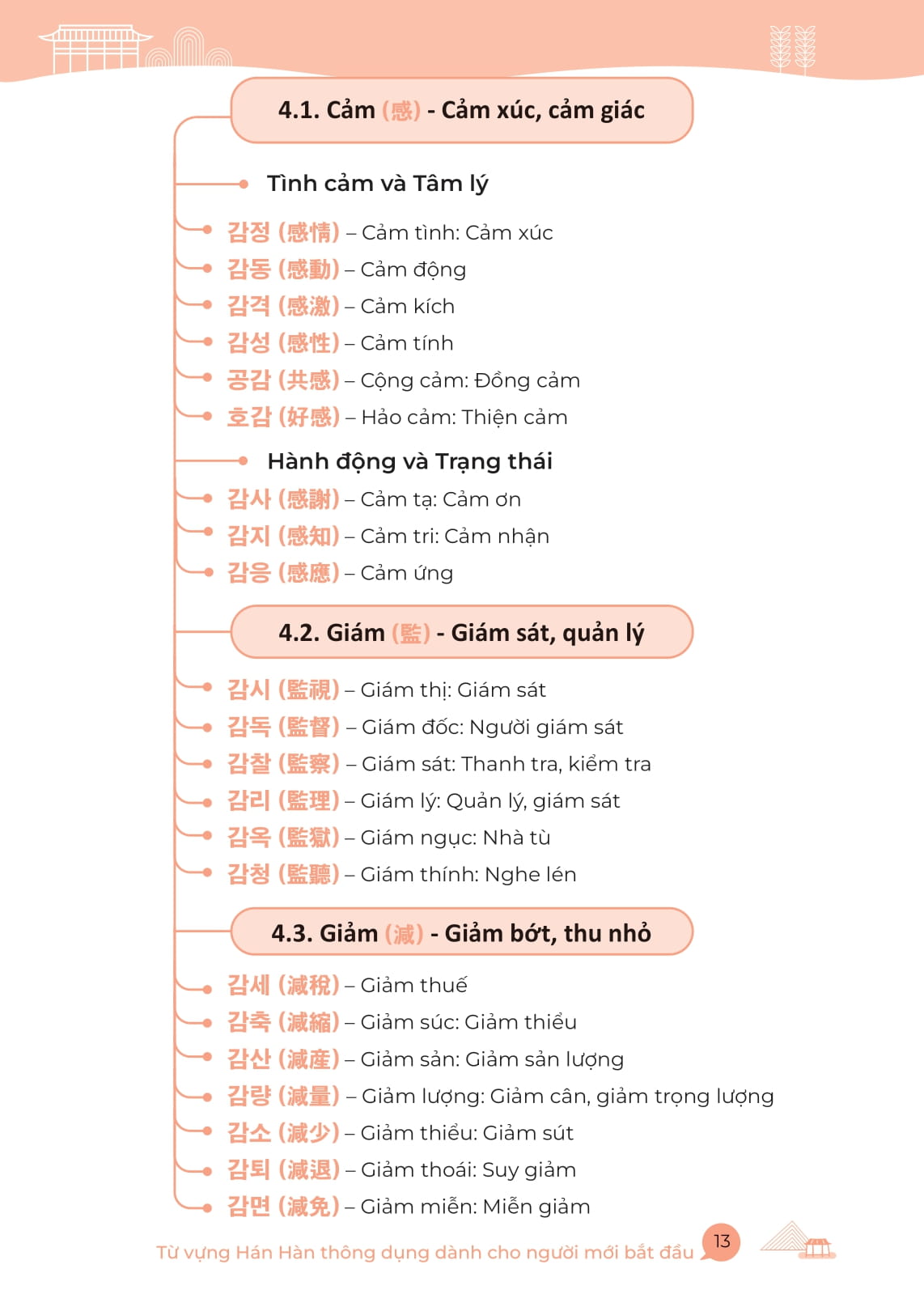 4.1. Cảm (感) - Cảm xúc, cảm giác

Tình cảm và Tâm lý

감정 (感情) – Cảm tình: Cảm xúc
감동 (感動) – Cảm động
감격 (感激) – Cảm kích
감성 (感性) – Cảm tính
공감 (共感) – Cộng cảm: Đồng cảm
호감 (好感) – Hảo cảm: Thiện cảm

Hành động và Trạng thái

감사 (感謝) – Cảm tạ: Cảm ơn
감지 (感知) – Cảm tri: Cảm nhận
감응 (感應) – Cảm ứng

4.2. Giám (監) - Giám sát, quản lý

감시 (監視) – Giám thị: Giám sát
감독 (監督) – Giám đốc: Người giám sát
감찰 (監察) – Giám sát: Thanh tra, kiểm tra
감리 (監理) – Giám lý: Quản lý, giám sát
감옥 (監獄) – Giám ngục: Nhà tù
감청 (監聽) – Giám thính: Nghe lén

4.3. Giảm (減) - Giảm bớt, thu nhỏ

감세 (減稅) – Giảm thuế
감축 (減縮) – Giảm súc: Giảm thiểu
감산 (減産) – Giảm sản: Giảm sản lượng
감량 (減量) – Giảm lượng: Giảm cân, giảm trọng lượng
감소 (減少) – Giảm thiểu: Giảm sút
감퇴 (減退) – Giảm thoái: Suy giảm
감면 (減免) – Giảm miễn: Miễn giảm

Từ vựng Hán Hàn thông dụng dành cho người mới bắt đầu 13